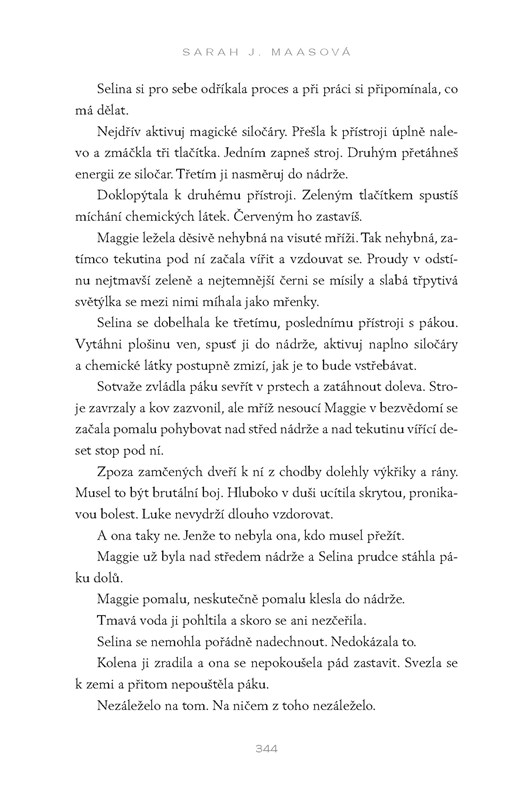 SARAH J. MAASOVÁ

Selina si pro sebe odříkala proces a při práci si připomínala, co má dělat.

Nejdřív aktivuj magické siločáry. Přešla k přístroji úplně nalevo a zmáčkla tři tlačítka. Jedním zapneš stroj. Druhým přetáhneš energii ze siločar. Třetím ji nasměruj do nádrže.

Doklopýtala k druhému přístroji. Zeleným tlačítkem spustíš míchání chemických látek. Červeným ho zastavíš.

Maggie ležela děsivě nehybná na visuté mříži. Tak nehybná, zatímco tekutina pod ní začala vířit a vzdouvat se. Proudy v odstínu nejtmavší zeleně a nejtemnější černi se mísily a slabá třpytivá světýlka se mezi nimi míhala jako mřenky.

Selina se dobelhala ke třetímu, poslednímu přístroji s pákou. Vytáhni plošinu ven, spusť ji do nádrže, aktivuj naplno siločáry a chemické látky postupně zmizí, jak je to bude vstřebávat.

Sotvaže zvládla páku sevřít v prstech a zatáhnout doleva. Stroje zavrzaly a kov zazvonil, ale mříž nesoucí Maggie v bezvědomí se začala pomalu pohybovat nad střed nádrže a nad tekutinu vířící deset stop pod ní.

Zpoza zamčených dveří k ní z chodby dolehly výkřiky a rány. Musel to být brutální boj. Hluboko v duši ucítila skrytou, pronikavou bolest. Luke nevydrží dlouho vzdorovat.

A ona taky ne. Jenže to nebyla ona, kdo musel přežít.

Maggie už byla nad středem nádrže a Selina prudce stáhla páku dolů.

Maggie pomalu, neskutečně pomalu klesla do nádrže.

Tmavá voda ji pohltila a skoro se ani nezčeřila.

Selina se nemohla pořádně nadechnout. Nedokázala to.

Kolena ji zradila a ona se nepokoušela pád zastavit. Svezla se k zemi a přitom nepouštěla páku.

Nezáleželo na tom. Na ničem z toho nezáleželo.

344